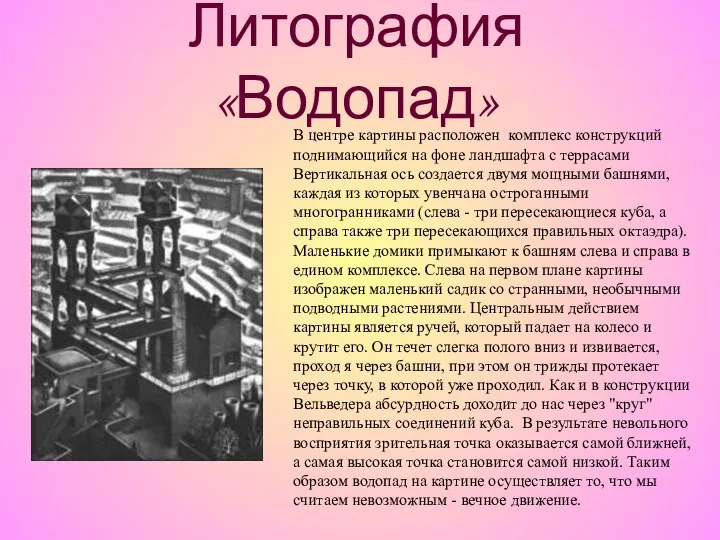 Литография «Водопад»

В центре картины расположен комплекс конструкций поднимающийся на фоне ландшафта с террасами Вертикальная ось создается двумя мощными башнями, каждая из которых увенчана остроганными многогранниками (слева - три пересекающиеся куба, а справа также три пересекающихся правильных октаэдра). Маленькие домики примыкают к башням слева и справа в едином комплексе. Слева на первом плане картины изображен маленький садик со странными, необычными подводными растениями. Центральным действием картины является ручей, который падает на колесо и крутит его. Он течет слегка полого вниз и извивается, проход я через башни, при этом он трижды протекает через точку, в которой уже проходил. Как и в конструкции Вельведера абсурдность доходит до нас через "круг" неправильных соединений куба. В результате невольного восприятия зрительная точка оказывается самой ближней, а самая высокая точка становится самой низкой. Таким образом водопад на картине осуществляет то, что мы считаем невозможным - вечное движение.